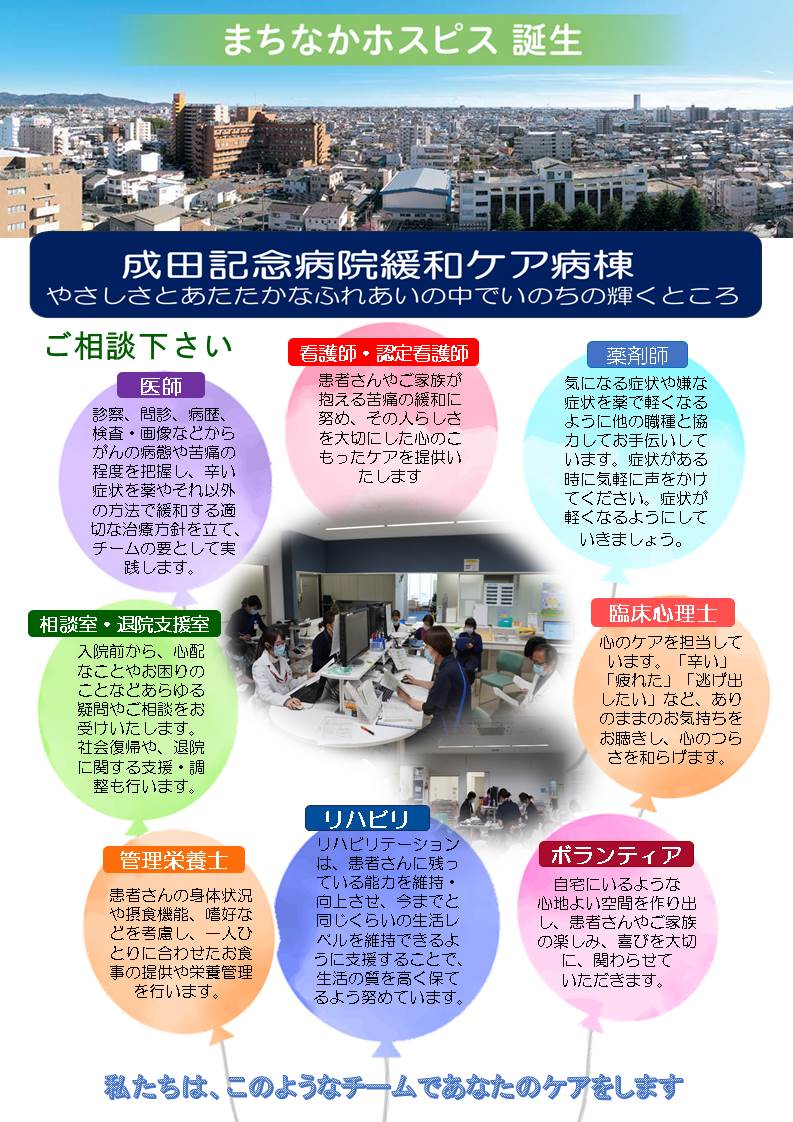 まちなかホスピス 誕生

成田記念病院緩和ケア病棟
やさしさとあたたかなふれあいの中でいのちの輝くところ

ご相談下さい

医師
診察、問診、病歴、検査・画像などからがんの病態や苦痛の程度を把握し、辛い症状を薬やそれ以外の方法で緩和する適切な治療方針を立て、チームの要として実践します。

看護師・認定看護師
患者さんやご家族が抱える苦痛の緩和に努め、その人らしさを大切にした心のこもったケアを提供いたします

薬剤師
気になる症状や嫌な症状を薬で軽くなるように他の職種と協力してお手伝いしています。症状がある時に気軽に声をかけてください。症状が軽くなるようにしていきましょう。

相談室・退院支援室
入院前から、心配なことやお困りのことなどあらゆる疑問やご相談をお受けいたします。社会復帰や、退院に関する支援・調整も行います。

臨床心理士
心のケアを担当しています。「辛い」「疲れた」「逃げ出したい」など、ありのままのお気持ちをお聴きし、心のつらさを和らげます。

管理栄養士
患者さんの身体状況や摂食機能、嗜好などを考慮し、一人ひとりに合わせたお食事の提供や栄養管理を行います。

リハビリ
リハビリテーションは、患者さんに残っている能力を維持・向上させ、今までと同じくらいの生活レベルを維持できるように支援することで、生活の質を高く保てるよう努めています。

ボランティア
自宅にいるような心地よい空間を作り出し、患者さんやご家族の楽しみ、喜びを大切に、関わらせていただきます。

私たちは、このようなチームであなたのケアをします